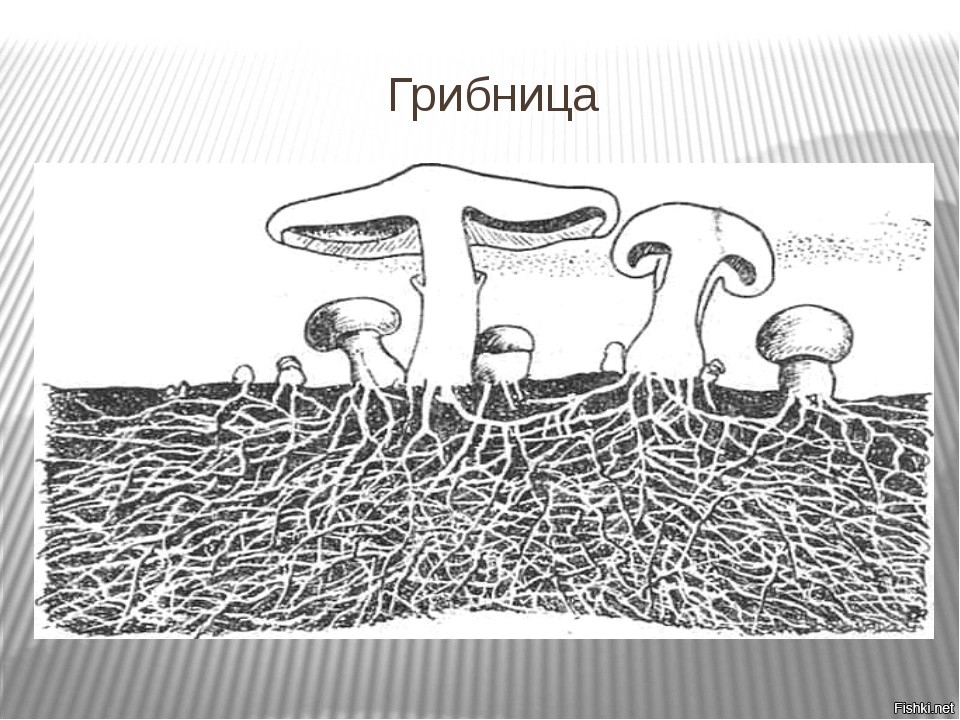 Грибница

Fishki.net